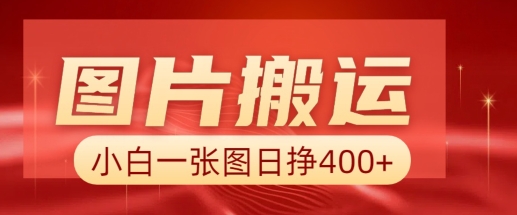 图片搬运

小白一张图日挣400+